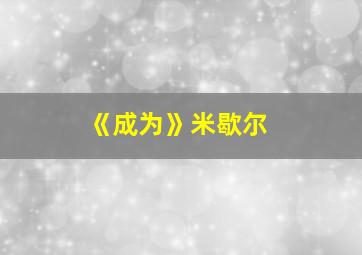 《成为》米歇尔